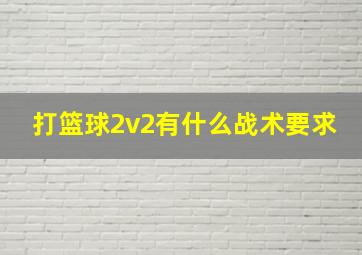 打篮球2v2有什么战术要求